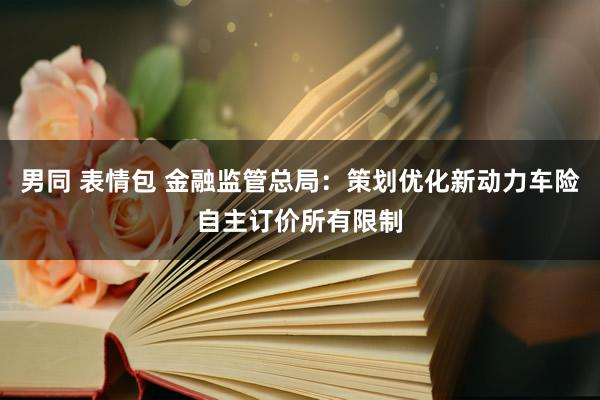 男同 表情包 金融监管总局：策划优化新动力车险自主订价所有限制